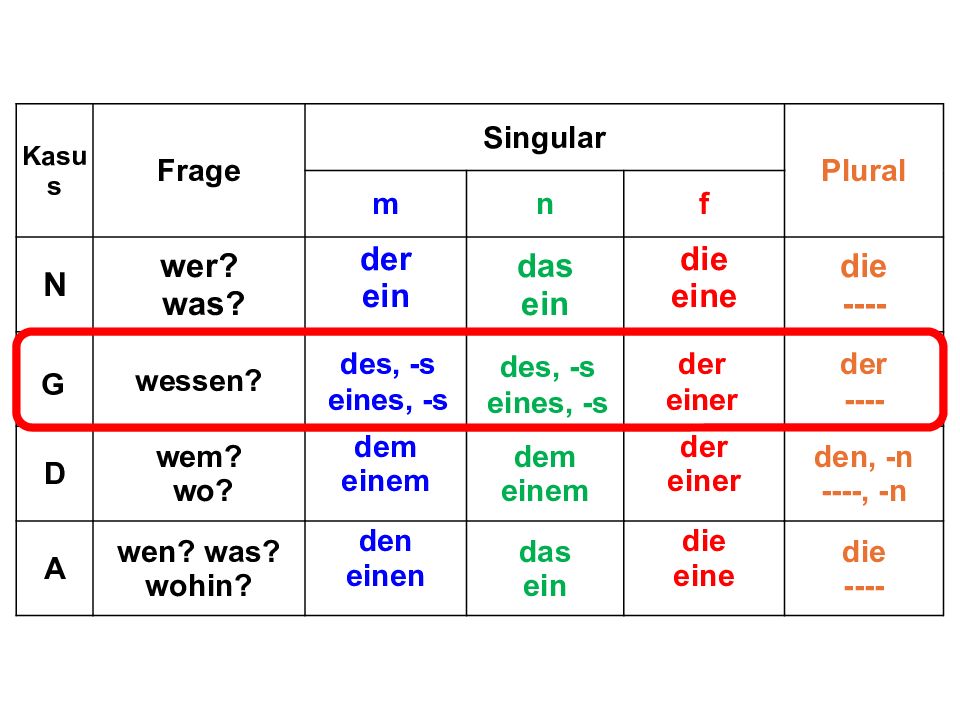 | Kasus | Frage | Singular | | | Plural |
|---|---|---|---|---|---|
| | | m | n | f | |
| N | wer? was? | der ein | das ein | die eine | die ---- |
| G | wessen? | des, -s eines, -s | des, -s eines, -s | der einer | der ---- |
| D | wem? wo? | dem einem | dem einem | der einer | den, -n ----, -n |
| A | wen? was? wohin? | den einen | das ein | die eine | die ---- |